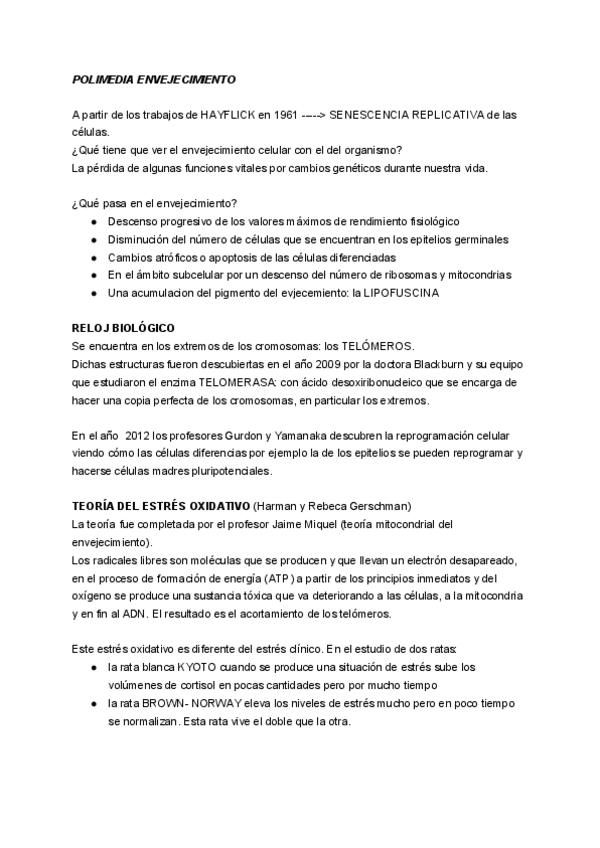 POLIMEDIA ENVEJECIMIENTO

A partir de los trabajos de HAYFLICK en 1961 -----> SENESCENCIA REPLICATIVA de las células.
¿Qué tiene que ver el envejecimiento celular con el del organismo?
La pérdida de algunas funciones vitales por cambios genéticos durante nuestra vida.

¿Qué pasa en el envejecimiento?
● Descenso progresivo de los valores máximos de rendimiento fisiológico
● Disminución del número de células que se encuentran en los epitelios germinales
● Cambios atróficos o apoptosis de las células diferenciadas
● En el ámbito subcelular por un descenso del número de ribosomas y mitocondrias
● Una acumulacion del pigmento del evjecemiento: la LIPOFUSCINA

RELOJ BIOLÓGICO
Se encuentra en los extremos de los cromosomas: los TELÓMEROS.
Dichas estructuras fueron descubiertas en el año 2009 por la doctora Blackburn y su equipo que estudiaron el enzima TELOMERASA: con ácido desoxiribonucleico que se encarga de hacer una copia perfecta de los cromosomas, en particular los extremos.

En el año 2012 los profesores Gurdon y Yamanaka descubren la reprogramación celular viendo cómo las células diferencias por ejemplo la de los epitelios se pueden reprogramar y hacerse células madres pluripotenciales.

TEORÍA DEL ESTRÉS OXIDATIVO (Harman y Rebeca Gerschman)
La teoría fue completada por el profesor Jaime Miquel (teoría mitocondrial del envejecimiento).
Los radicales libres son moléculas que se producen y que llevan un electrón desapareado, en el proceso de formación de energía (ATP) a partir de los principios inmediatos y del oxígeno se produce una sustancia tóxica que va deteriorando a las células, a la mitocondria y en fin al ADN. El resultado es el acortamiento de los telómeros.

Este estrés oxidativo es diferente del estrés clínico. En el estudio de dos ratas:
● la rata blanca KYOTO cuando se produce una situación de estrés sube los volúmenes de cortisol en pocas cantidades pero por mucho tiempo
● la rata BROWN- NORWAY eleva los niveles de estrés mucho pero en poco tiempo se normalizan. Esta rata vive el doble que la otra.